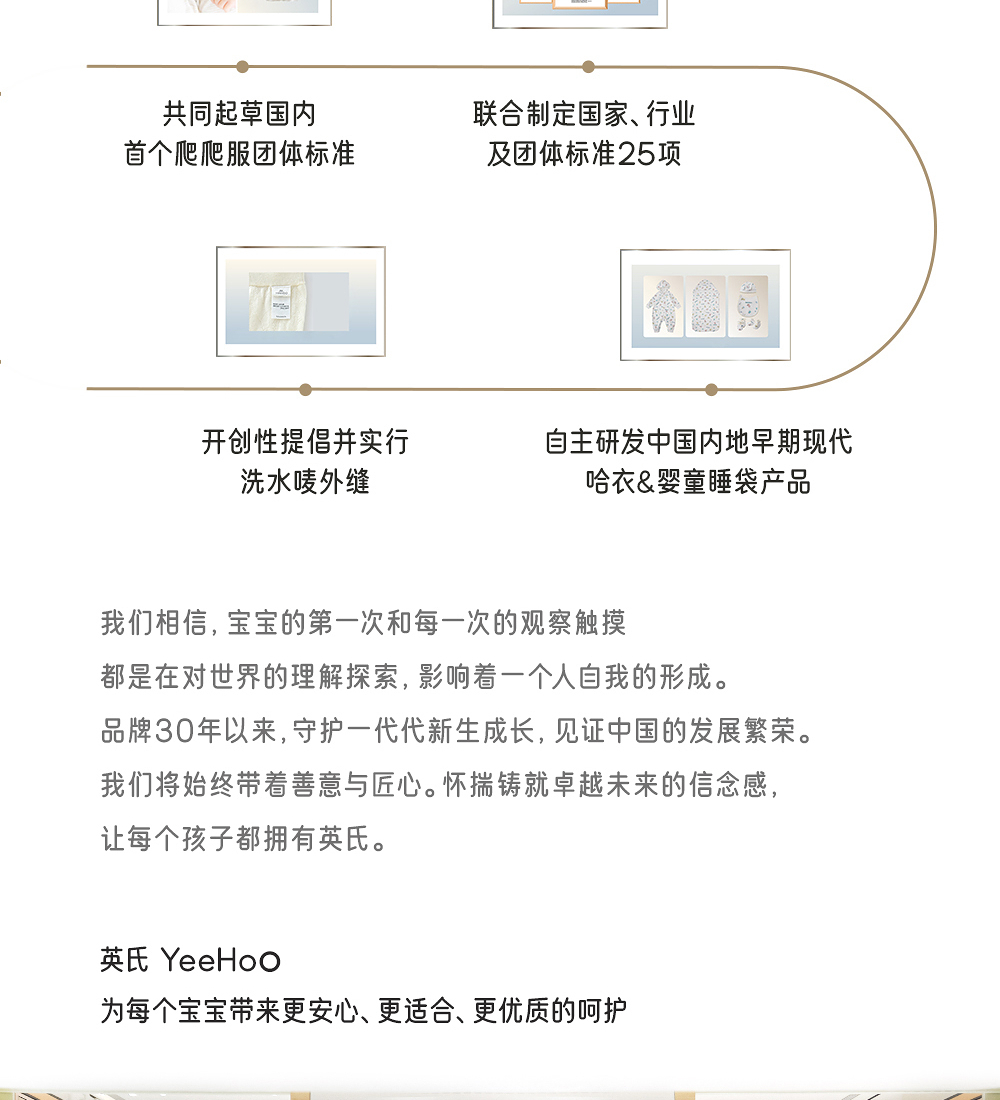 共同起草国内
首个爬爬服团体标准

联合制定国家、行业
及团体标准25项

开创性提倡并实行
洗水唛外缝

自主研发中国内地早期现代
哈衣&婴童睡袋产品

我们相信，宝宝的第一次和每一次的观察触摸
都是在对世界的理解探索，影响着一个人自我的形成。
品牌30年以来，守护一代代新生成长，见证中国的发展繁荣。
我们将始终带着善意与匠心。怀揣铸就卓越未来的信念感，
让每个孩子都拥有英氏。

英氏 YeeHoO
为每个宝宝带来更安心、更适合、更优质的呵护